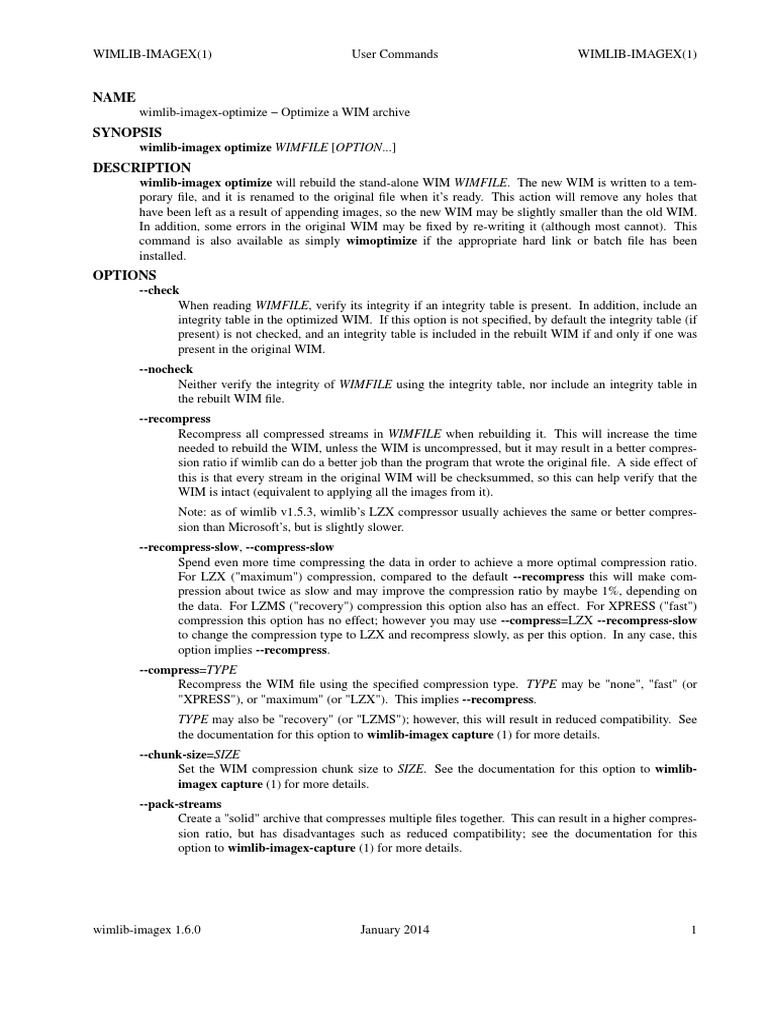 WIMLIB-IMAGEX(1) User Commands WIMLIB-IMAGEX(1)

NAME
wimlib-imagex-optimize − Optimize a WIM archive

SYNOPSIS
wimlib-imagex optimize WIMFILE [OPTION...]

DESCRIPTION
wimlib-imagex optimize will rebuild the stand-alone WIM WIMFILE. The new WIM is written to a temporary file, and it is renamed to the original file when it's ready. This action will remove any holes that have been left as a result of appending images, so the new WIM may be slightly smaller than the old WIM. In addition, some errors in the original WIM may be fixed by re-writing it (although most cannot). This command is also available as simply wimoptimize if the appropriate hard link or batch file has been installed.

OPTIONS
--check
When reading WIMFILE, verify its integrity if an integrity table is present. In addition, include an integrity table in the optimized WIM. If this option is not specified, by default the integrity table (if present) is not checked, and an integrity table is included in the rebuilt WIM if and only if one was present in the original WIM.

--nocheck
Neither verify the integrity of WIMFILE using the integrity table, nor include an integrity table in the rebuilt WIM file.

--recompress
Recompress all compressed streams in WIMFILE when rebuilding it. This will increase the time needed to rebuild the WIM, unless the WIM is uncompressed, but it may result in a better compression ratio if wimlib can do a better job than the program that wrote the original file. A side effect of this is that every stream in the original WIM will be checksummed, so this can help verify that the WIM is intact (equivalent to applying all the images from it).

Note: as of wimlib v1.5.3, wimlib's LZX compressor usually achieves the same or better compression than Microsoft's, but is slightly slower.

--recompress-slow, --compress-slow
Spend even more time compressing the data in order to achieve a more optimal compression ratio. For LZX ("maximum") compression, compared to the default --recompress this will make compression about twice as slow and may improve the compression ratio by maybe 1%, depending on the data. For LZMS ("recovery") compression this option also has an effect. For XPRESS ("fast") compression this option has no effect; however you may use --compress=LZX --recompress-slow to change the compression type to LZX and recompress slowly, as per this option. In any case, this option implies --recompress.

--compress=TYPE
Recompress the WIM file using the specified compression type. TYPE may be "none", "fast" (or "XPRESS"), or "maximum" (or "LZX"). This implies --recompress.

TYPE may also be "recovery" (or "LZMS"); however, this will result in reduced compatibility. See the documentation for this option to wimlib-imagex capture (1) for more details.

--chunk-size=SIZE
Set the WIM compression chunk size to SIZE. See the documentation for this option to wimlib-imagex capture (1) for more details.

--pack-streams
Create a "solid" archive that compresses multiple files together. This can result in a higher compression ratio, but has disadvantages such as reduced compatibility; see the documentation for this option to wimlib-imagex-capture (1) for more details.

wimlib-imagex 1.6.0 January 2014 1